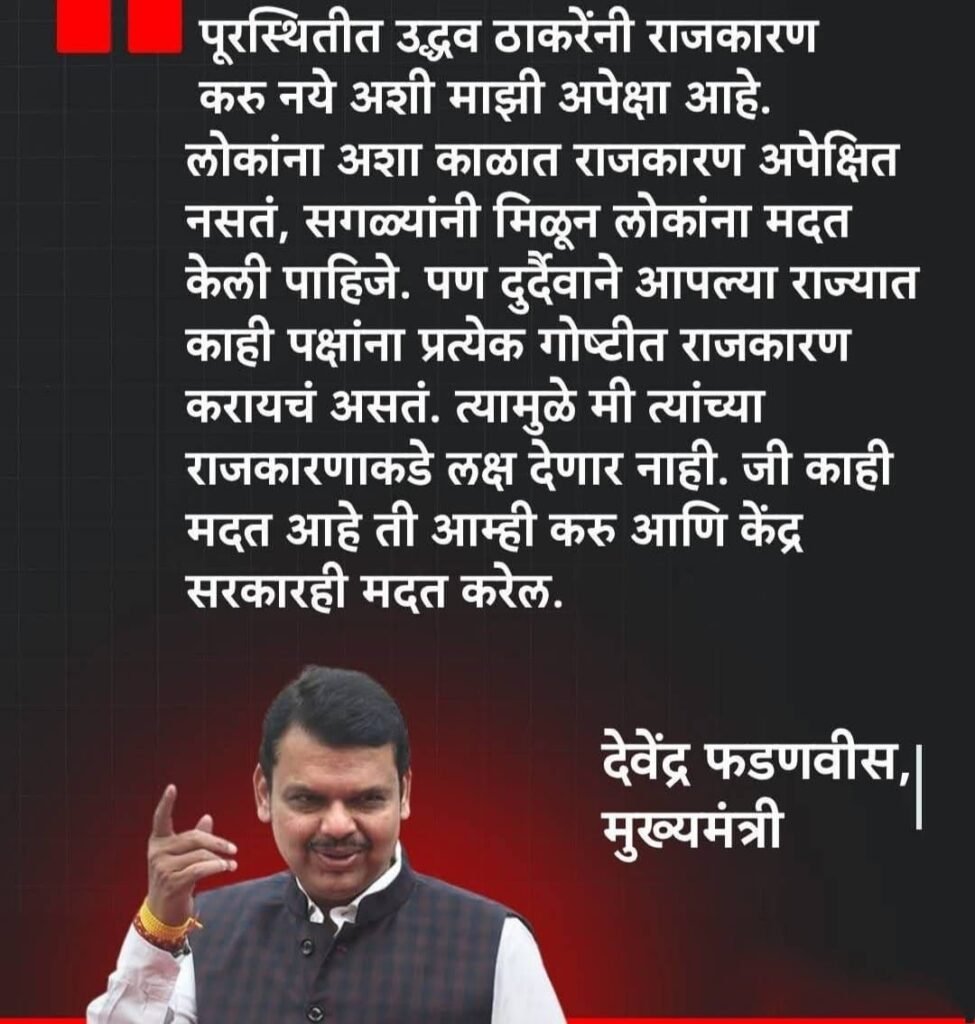 पूरस्थितीत उद्धव ठाकरेंनी राजकारण करु नये अशी माझी अपेक्षा आहे. लोकांना अशा काळात राजकारण अपेक्षित नसतं, सगळ्यांनी मिळून लोकांना मदत केली पाहिजे. पण दुर्दैवाने आपल्या राज्यात काही पक्षांना प्रत्येक गोष्टीत राजकारण करायचं असतं. त्यामुळे मी त्यांच्या राजकारणाकडे लक्ष देणार नाही. जी काही मदत आहे ती आम्ही करु आणि केंद्र सरकारही मदत करेल.

देवेंद्र फडणवीस,
मुख्यमंत्री